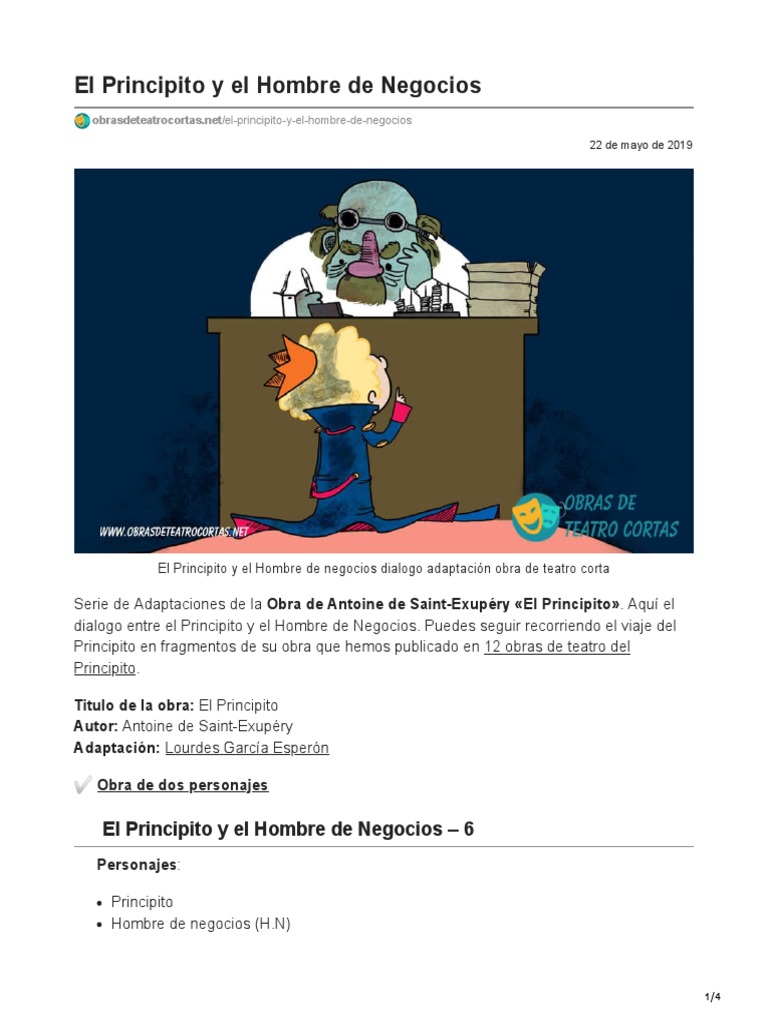 El Principito y el Hombre de Negocios

obrasdeteatrocortas.net/el-principito-y-el-hombre-de-negocios

22 de mayo de 2019

WWW.OBRASDETEATROCORTAS.NET

OBRAS DE TEATRO CORTAS

El Principito y el Hombre de negocios dialogo adaptación obra de teatro corta

Serie de Adaptaciones de la Obra de Antoine de Saint-Exupéry «El Principito». Aquí el dialogo entre el Principito y el Hombre de Negocios. Puedes seguir recorriendo el viaje del Principito en fragmentos de su obra que hemos publicado en 12 obras de teatro del Principito.

Titulo de la obra: El Principito
Autor: Antoine de Saint-Exupéry
Adaptación: Lourdes García Esperón

✔ Obra de dos personajes

El Principito y el Hombre de Negocios – 6

Personajes:

• Principito
• Hombre de negocios (H.N)

1/4